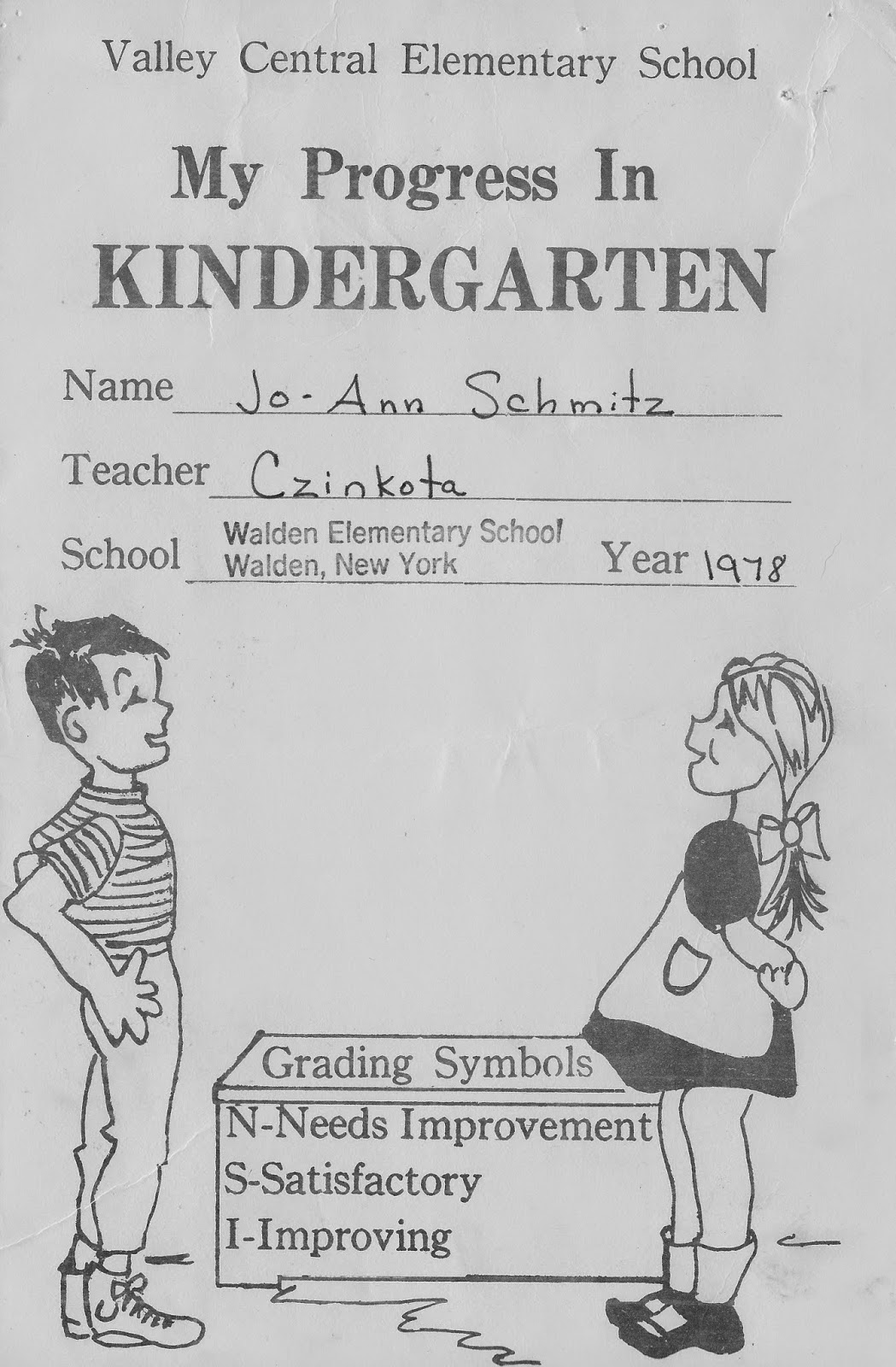 Valley Central Elementary School

My Progress In
KINDERGARTEN

Name Jo-Ann Schmitz

Teacher Czinkota

School Walden Elementary School
Walden, New York Year 1978

Grading Symbols
N-Needs Improvement
S-Satisfactory
I-Improving